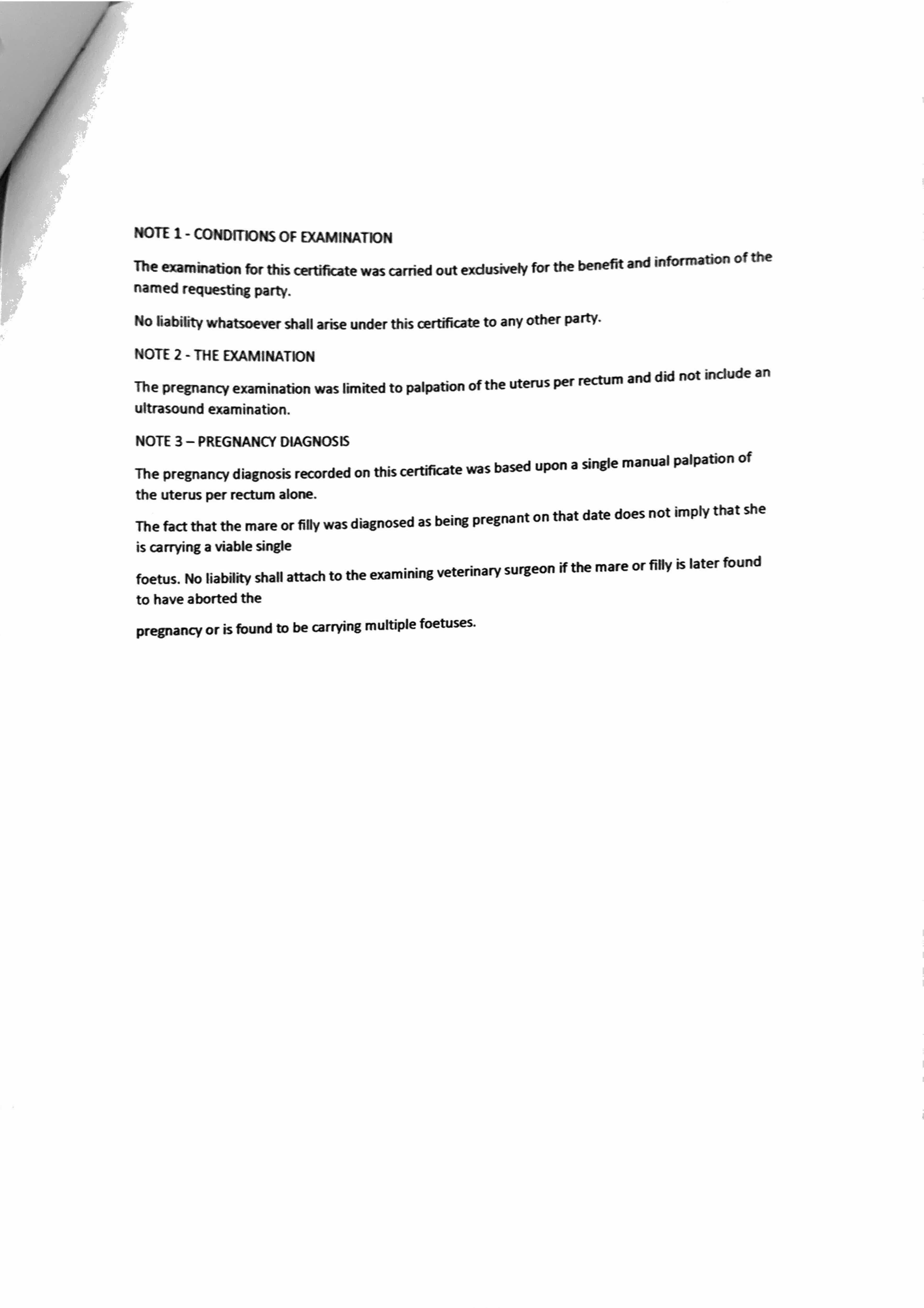 NOTE 1 - CONDITIONS OF EXAMINATION

The examination for this certificate was carried out exclusively for the benefit and information of the named requesting party.

No liability whatsoever shall arise under this certificate to any other party.

NOTE 2 - THE EXAMINATION

The pregnancy examination was limited to palpation of the uterus per rectum and did not include an ultrasound examination.

NOTE 3 – PREGNANCY DIAGNOSIS

The pregnancy diagnosis recorded on this certificate was based upon a single manual palpation of the uterus per rectum alone.

The fact that the mare or filly was diagnosed as being pregnant on that date does not imply that she is carrying a viable single

foetus. No liability shall attach to the examining veterinary surgeon if the mare or filly is later found to have aborted the

pregnancy or is found to be carrying multiple foetuses.